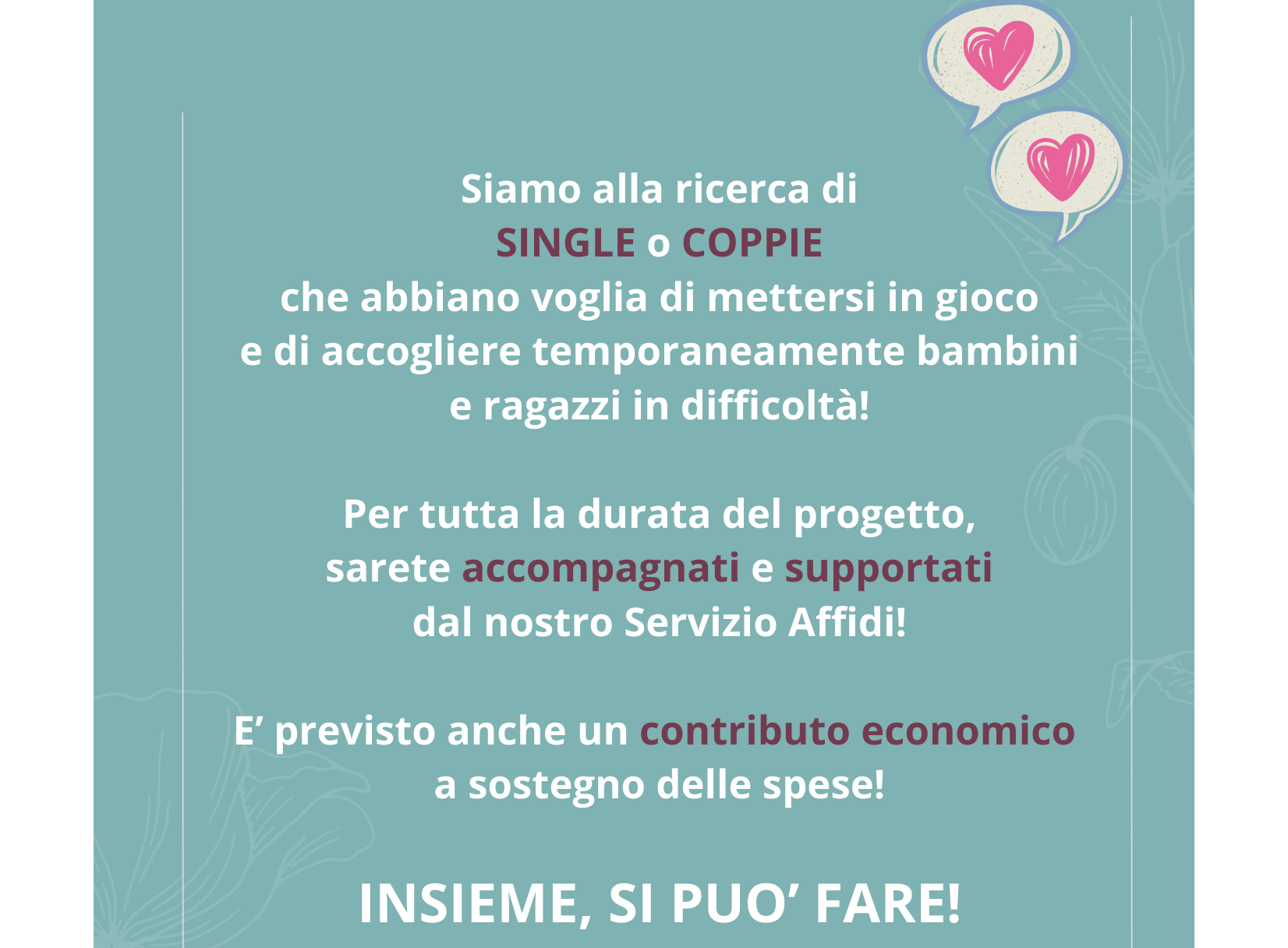 Siamo alla ricerca di
SINGLE o COPPIE
che abbiano voglia di mettersi in gioco
e di accogliere temporaneamente bambini
e ragazzi in difficoltà!

Per tutta la durata del progetto,
sarete accompagnati e supportati
dal nostro Servizio Affidi!

E’ previsto anche un contributo economico
a sostegno delle spese!

INSIEME, SI PUO’ FARE!